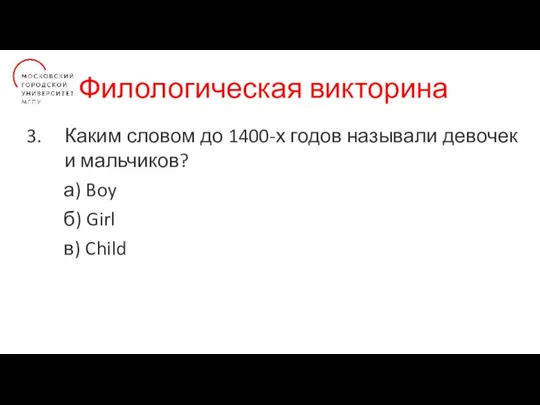 МОСКОВСКИЙ ГОРОДСКОЙ УНИВЕРСИТЕТ МГПУ

Филологическая викторина

3. Каким словом до 1400-х годов называли девочек и мальчиков?

а) Boy

б) Girl

в) Child